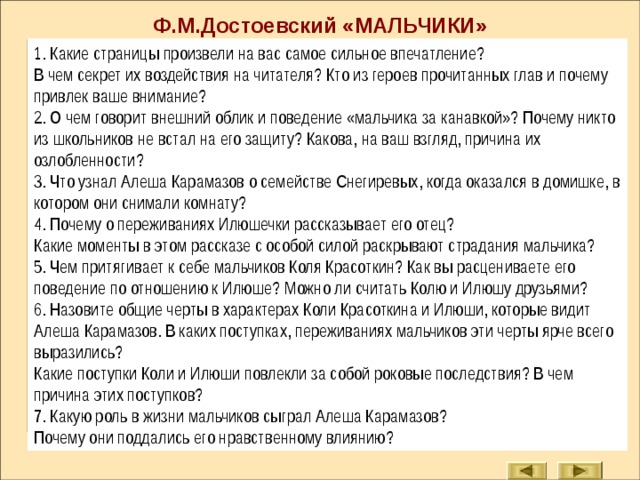 Ф.М.Достоевский «МАЛЬЧИКИ»

1. Какие страницы произвели на вас самое сильное впечатление?
В чем секрет их воздействия на читателя? Кто из героев прочитанных глав и почему привлек ваше внимание?
2. О чем говорит внешний облик и поведение «мальчика за канавкой»? Почему никто из школьников не встал на его защиту? Какова, на ваш взгляд, причина их озлобленности?
3. Что узнал Алеша Карамазов о семействе Снегиревых, когда оказался в домишке, в котором они снимали комнату?
4. Почему о переживаниях Илюшечки рассказывает его отец?
Какие моменты в этом рассказе с особой силой раскрывают страдания мальчика?
5. Чем притягивает к себе мальчиков Коля Красоткин? Как вы расцениваете его поведение по отношению к Илюше? Можно ли считать Колю и Илюшу друзьями?
6. Назовите общие черты в характерах Коли Красоткина и Илюши, которые видит Алеша Карамазов. В каких поступках, переживаниях мальчиков эти черты ярче всего выразились?
Какие поступки Коли и Илюши повлекли за собой роковые последствия? В чем причина этих поступков?
7. Какую роль в жизни мальчиков сыграл Алеша Карамазов?
Почему они поддались его нравственному влиянию?